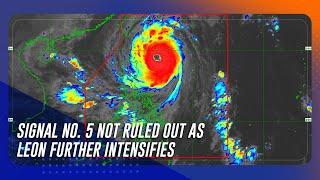 SIGNAL NO. 5 NOT RULED OUT AS LEON FURTHER INTENSIFIES